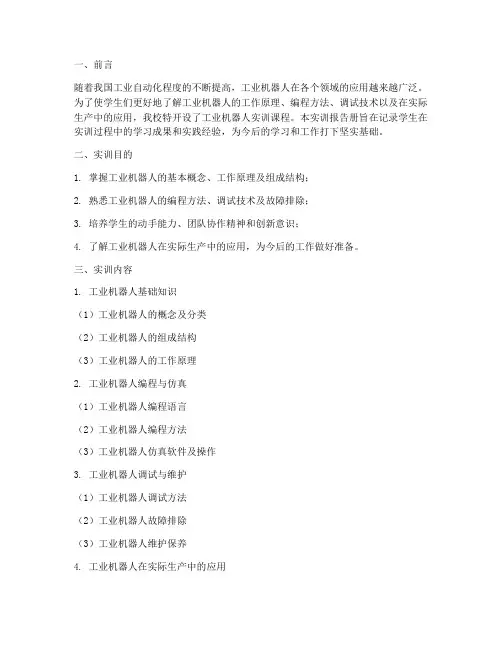 一、前言

随着我国工业自动化程度的不断提高，工业机器人在各个领域的应用越来越广泛。为了使学生们更好地了解工业机器人的工作原理、编程方法、调试技术以及在实际生产中的应用，我校特开设了工业机器人实训课程。本实训报告册旨在记录学生在实训过程中的学习成果和实践经验，为今后的学习和工作打下坚实基础。

二、实训目的

1. 掌握工业机器人的基本概念、工作原理及组成结构；

2. 熟悉工业机器人的编程方法、调试技术及故障排除；

3. 培养学生的动手能力、团队协作精神和创新意识；

4. 了解工业机器人在实际生产中的应用，为今后的工作做好准备。

三、实训内容

1. 工业机器人基础知识

（1）工业机器人的概念及分类

（2）工业机器人的组成结构

（3）工业机器人的工作原理

2. 工业机器人编程与仿真

（1）工业机器人编程语言

（2）工业机器人编程方法

（3）工业机器人仿真软件及操作

3. 工业机器人调试与维护

（1）工业机器人调试方法

（2）工业机器人故障排除

（3）工业机器人维护保养

4. 工业机器人在实际生产中的应用